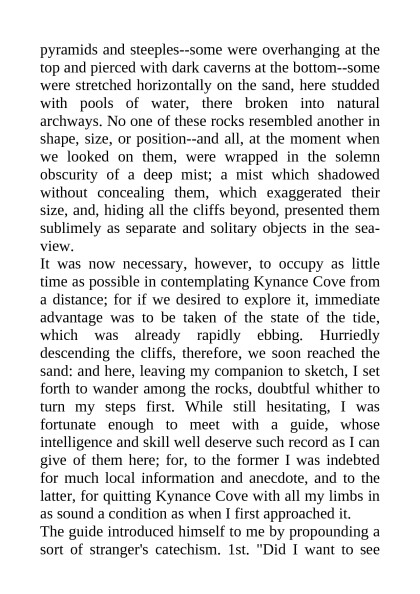 pyramids and steeples--some were overhanging at the top and pierced with dark caverns at the bottom--some were stretched horizontally on the sand, here studded with pools of water, there broken into natural archways. No one of these rocks resembled another in shape, size, or position--and all, at the moment when we looked on them, were wrapped in the solemn obscurity of a deep mist; a mist which shadowed without concealing them, which exaggerated their size, and, hiding all the cliffs beyond, presented them sublimely as separate and solitary objects in the sea-view.
It was now necessary, however, to occupy as little time as possible in contemplating Kynance Cove from a distance; for if we desired to explore it, immediate advantage was to be taken of the state of the tide, which was already rapidly ebbing. Hurriedly descending the cliffs, therefore, we soon reached the sand: and here, leaving my companion to sketch, I set forth to wander among the rocks, doubtful whither to turn my steps first. While still hesitating, I was fortunate enough to meet with a guide, whose intelligence and skill well deserve such record as I can give of them here; for, to the former I was indebted for much local information and anecdote, and to the latter, for quitting Kynance Cove with all my limbs in as sound a condition as when I first approached it.
The guide introduced himself to me by propounding a sort of stranger's catechism. 1st. "Did I want to see